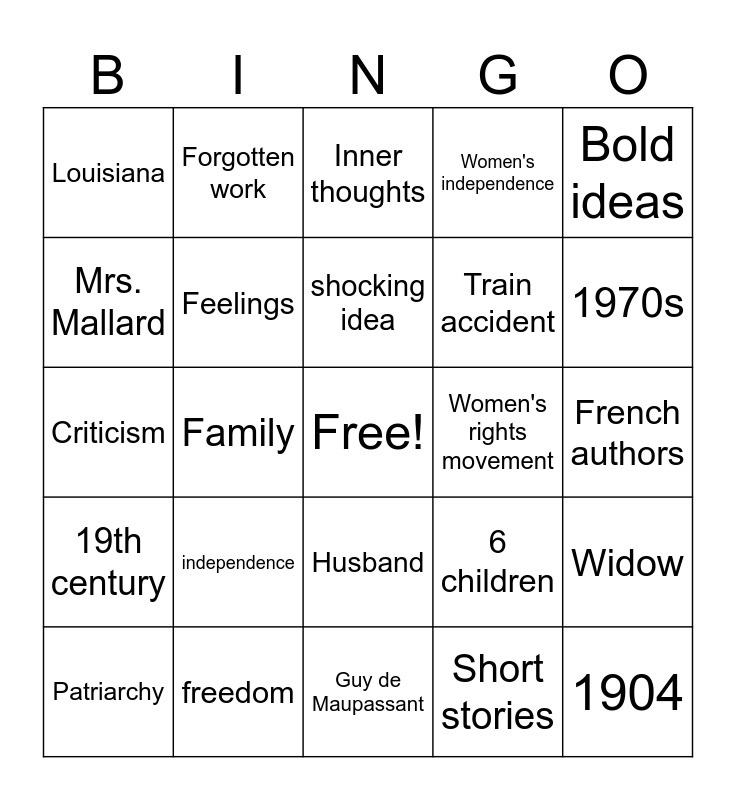 | B | I | N | G | O |
|---|---|---|---|---|
| Louisiana | Forgotten work | Inner thoughts | Women's independence | Bold ideas |
| Mrs. Mallard | Feelings | shocking idea | Train accident | 1970s |
| Criticism | Family | Free! | Women's rights movement | French authors |
| 19th century | independence | Husband | 6 children | Widow |
| Patriarchy | freedom | Guy de Maupassant | Short stories | 1904 |